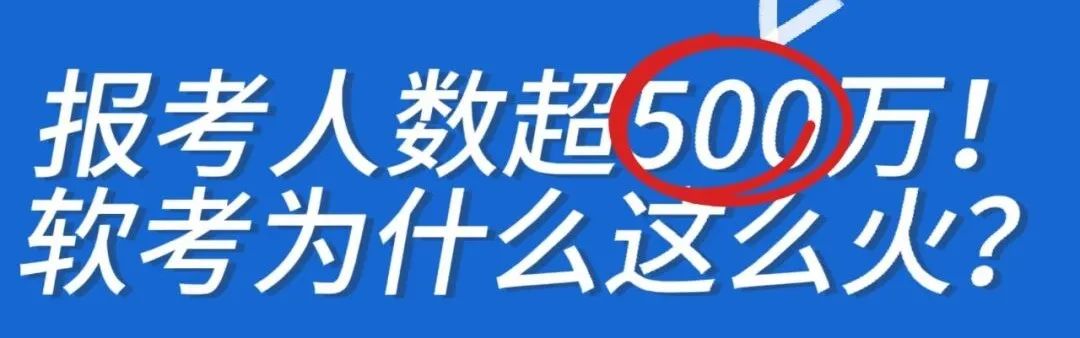 报考人数超500万！
软考为什么这么火？